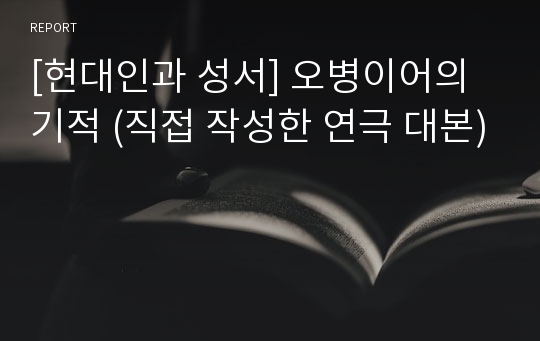 REPORT

[현대인과 성서] 오병이어의 기적 (직접 작성한 연극 대본)